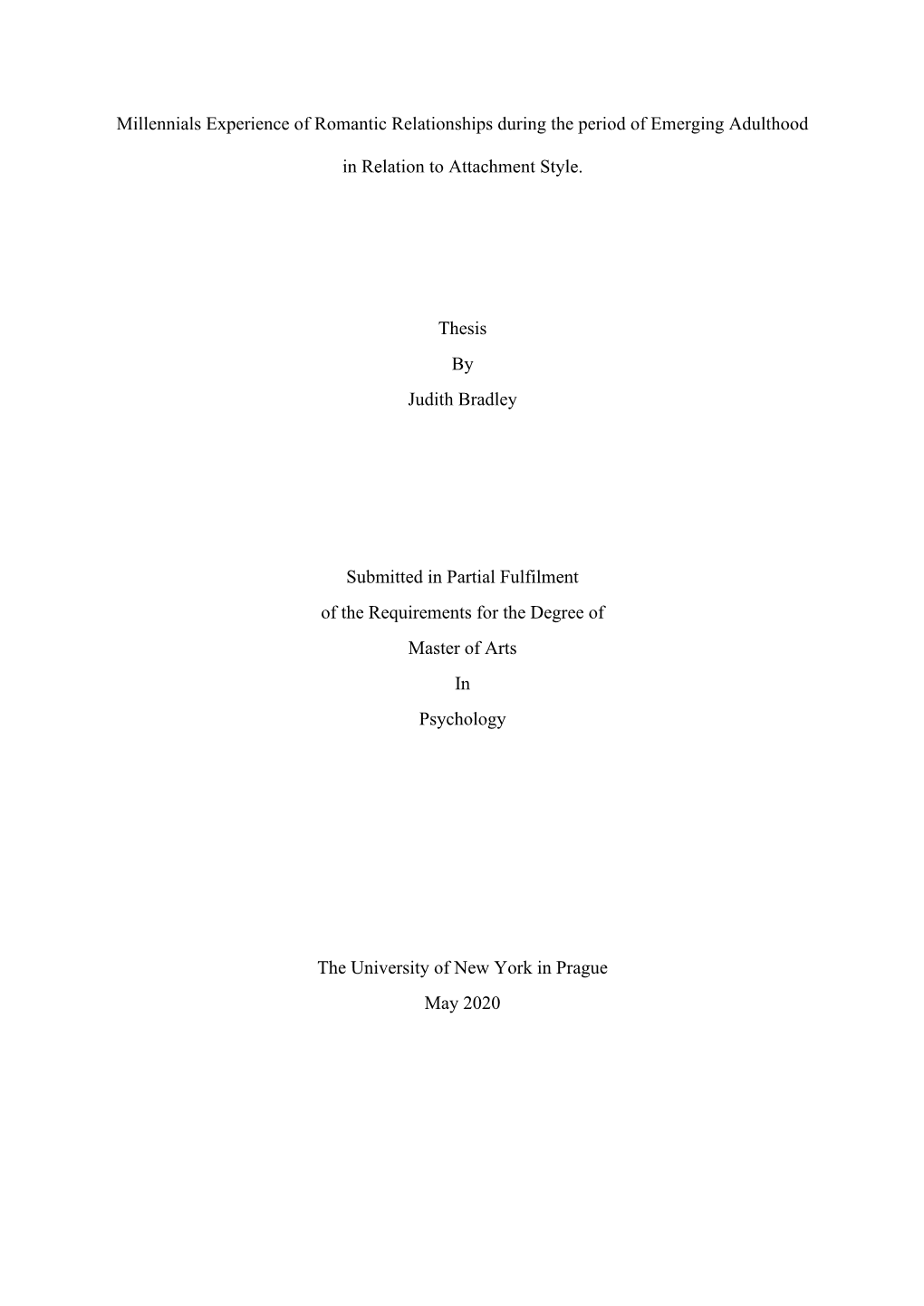 Millennials Experience of Romantic Relationships during the period of Emerging Adulthood in Relation to Attachment Style.

Thesis
By
Judith Bradley

Submitted in Partial Fulfilment
of the Requirements for the Degree of
Master of Arts
In
Psychology

The University of New York in Prague
May 2020